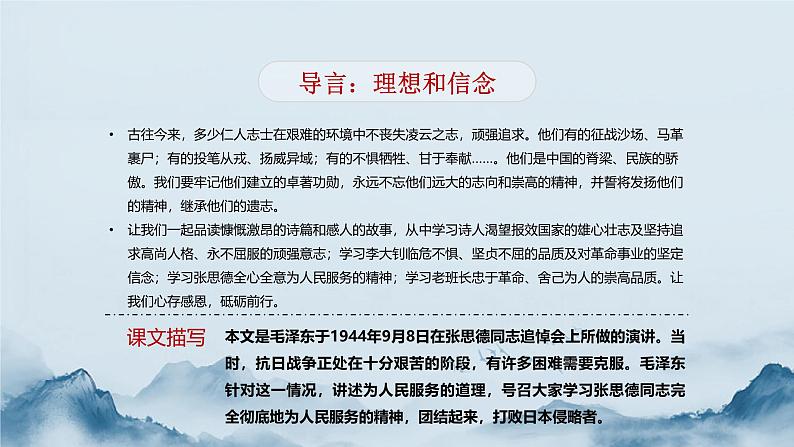 导言：理想和信念

• 古往今来，多少仁人志士在艰难的环境中不丧失凌云之志，顽强追求。他们有的征战沙场、马革裹尸；有的投笔从戎、扬威异域；有的不惧牺牲、甘于奉献……。他们是中国的脊梁、民族的骄傲。我们要牢记他们建立的卓著功勋，永远不忘他们远大的志向和崇高的精神，并誓将发扬他们的精神，继承他们的遗志。

• 让我们一起品读慷慨激昂的诗篇和感人的故事，从中学习诗人渴望报效国家的雄心壮志及坚持追求高尚人格、永不屈服的顽强意志；学习李大钊临危不惧、坚贞不屈的品质及对革命事业的坚定信念；学习张思德全心全意为人民服务的精神；学习老班长忠于革命、舍己为人的崇高品质。让我们心存感恩，砥砺前行。

课文描写

本文是毛泽东于1944年9月8日在张思德同志追悼会上所做的演讲。当时，抗日战争正处在十分艰苦的阶段，有许多困难需要克服。毛泽东针对这一情况，讲述为人民服务的道理，号召大家学习张思德同志完全彻底地为人民服务的精神，团结起来，打败日本侵略者。